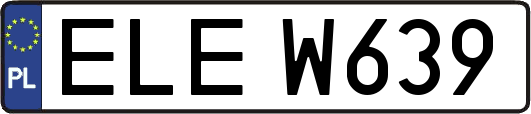 PL

ELE W639